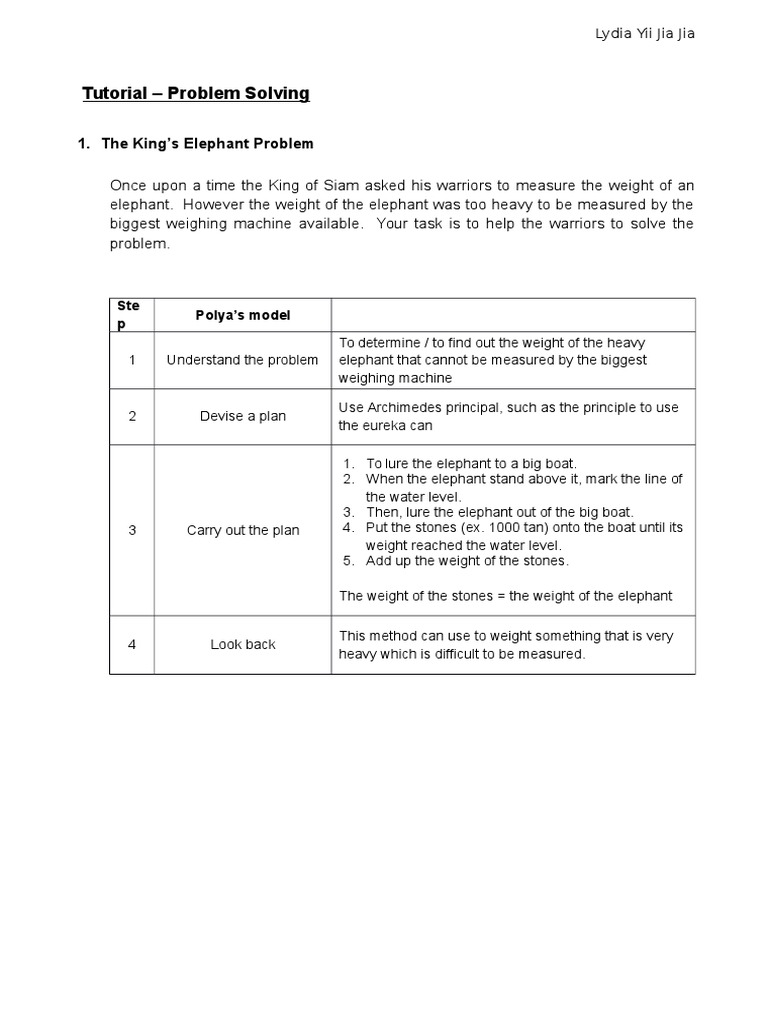 Lydia Yii Jia Jia

Tutorial – Problem Solving

1. The King's Elephant Problem

Once upon a time the King of Siam asked his warriors to measure the weight of an elephant. However the weight of the elephant was too heavy to be measured by the biggest weighing machine available. Your task is to help the warriors to solve the problem.

| Step | Polya's model | |
|---|---|---|
| 1 | Understand the problem | To determine / to find out the weight of the heavy elephant that cannot be measured by the biggest weighing machine |
| 2 | Devise a plan | Use Archimedes principal, such as the principle to use the eureka can |
| 3 | Carry out the plan | 1. To lure the elephant to a big boat. 2. When the elephant stand above it, mark the line of the water level. 3. Then, lure the elephant out of the big boat. 4. Put the stones (ex. 1000 tan) onto the boat until its weight reached the water level. 5. Add up the weight of the stones. The weight of the stones = the weight of the elephant |
| 4 | Look back | This method can use to weight something that is very heavy which is difficult to be measured. |